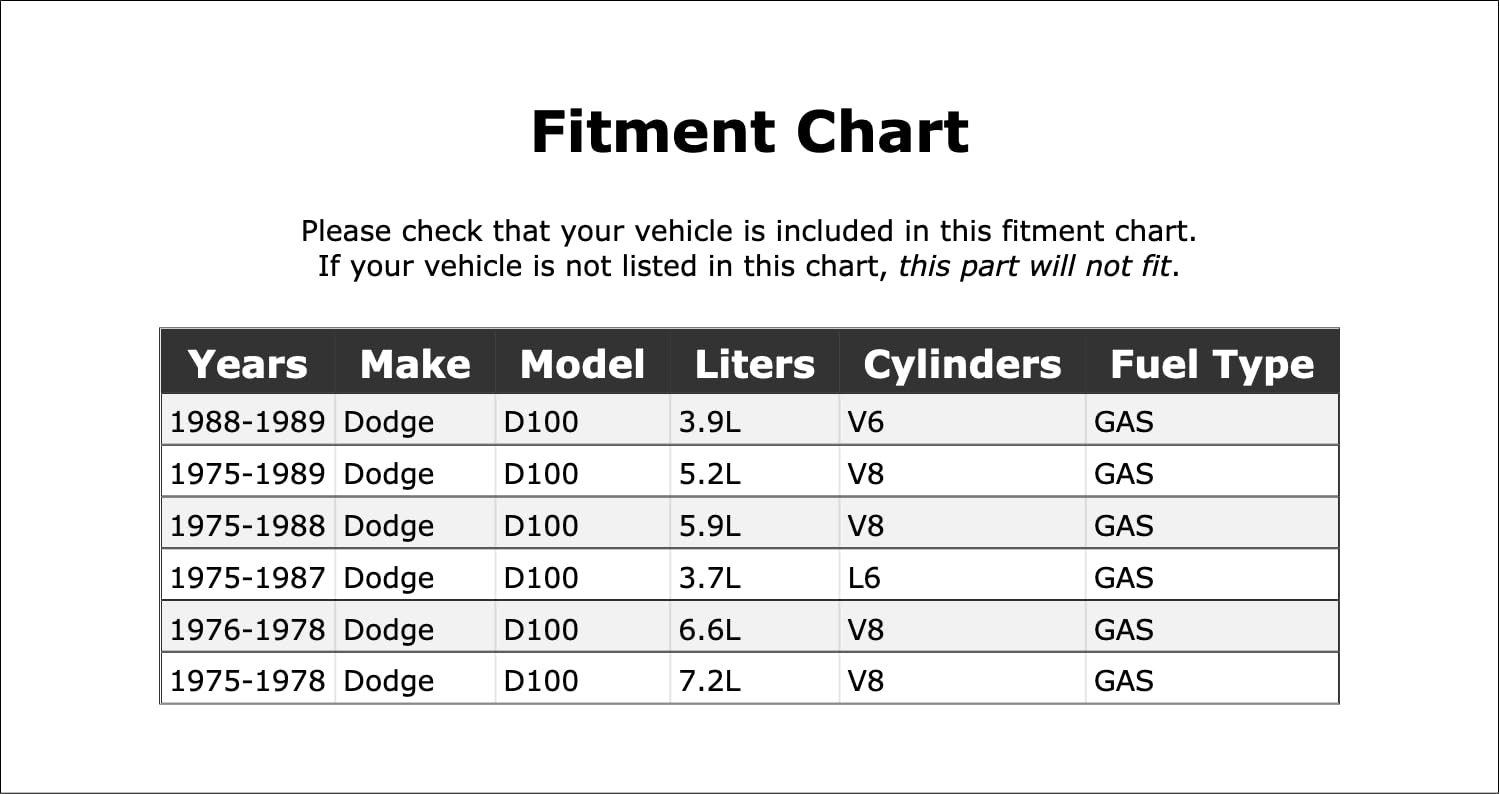 Fitment Chart

Please check that your vehicle is included in this fitment chart.
If your vehicle is not listed in this chart, this part will not fit.

| Years | Make | Model | Liters | Cylinders | Fuel Type |
|---|---|---|---|---|---|
| 1988-1989 | Dodge | D100 | 3.9L | V6 | GAS |
| 1975-1989 | Dodge | D100 | 5.2L | V8 | GAS |
| 1975-1988 | Dodge | D100 | 5.9L | V8 | GAS |
| 1975-1987 | Dodge | D100 | 3.7L | L6 | GAS |
| 1976-1978 | Dodge | D100 | 6.6L | V8 | GAS |
| 1975-1978 | Dodge | D100 | 7.2L | V8 | GAS |